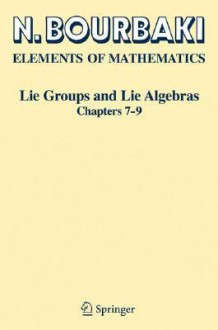 N. BOURBAKI
ELEMENTS OF MATHEMATICS

Lie Groups and Lie Algebras
Chapters 7-9

Springer